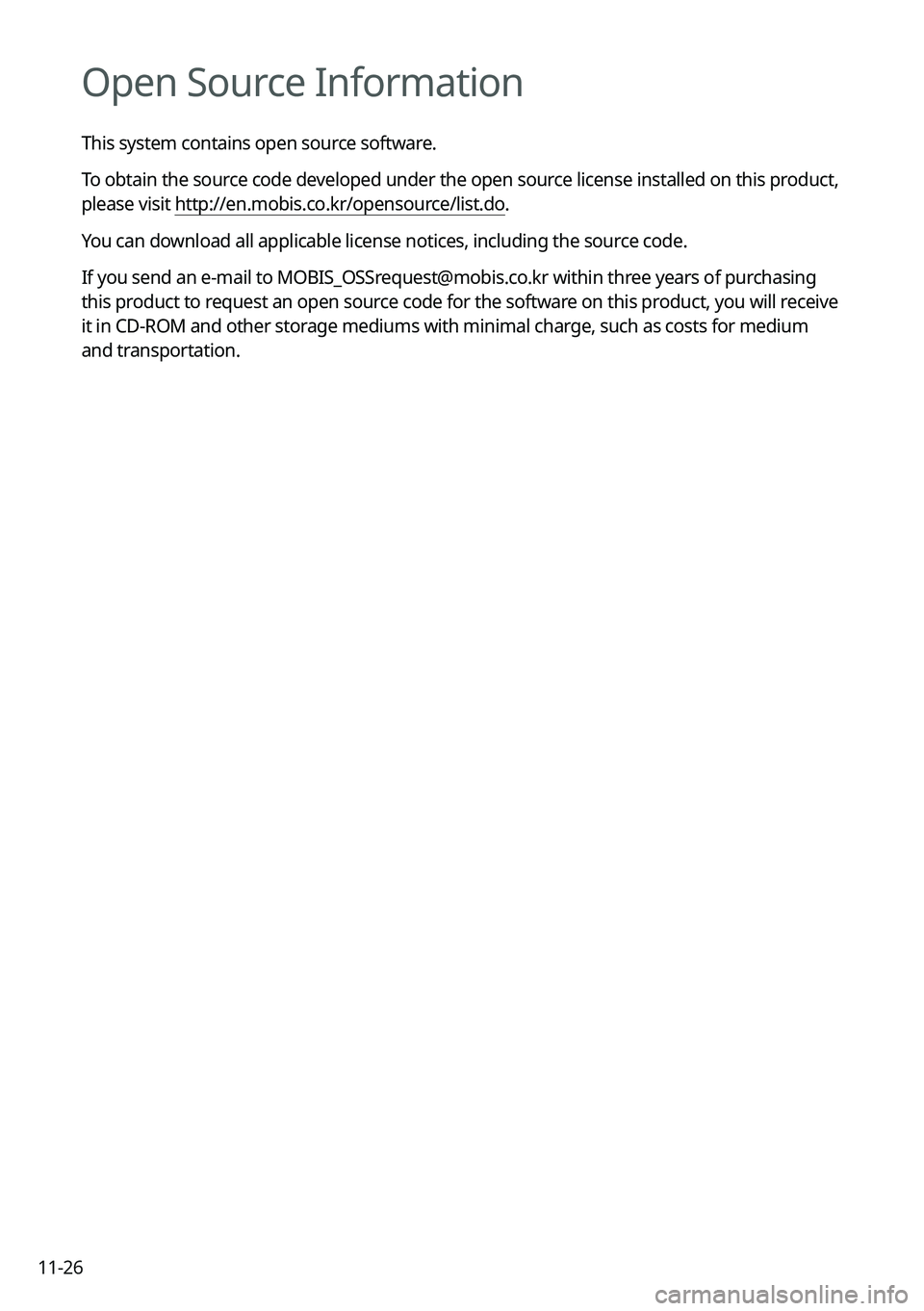 Open Source Information

This system contains open source software.

To obtain the source code developed under the open source license installed on this product, please visit http://en.mobis.co.kr/opensource/list.do.

You can download all applicable license notices, including the source code.

If you send an e-mail to MOBIS_OSSrequest@mobis.co.kr within three years of purchasing this product to request an open source code for the software on this product, you will receive it in CD-ROM and other storage mediums with minimal charge, such as costs for medium and transportation.

11-26

carmanualsonline.info